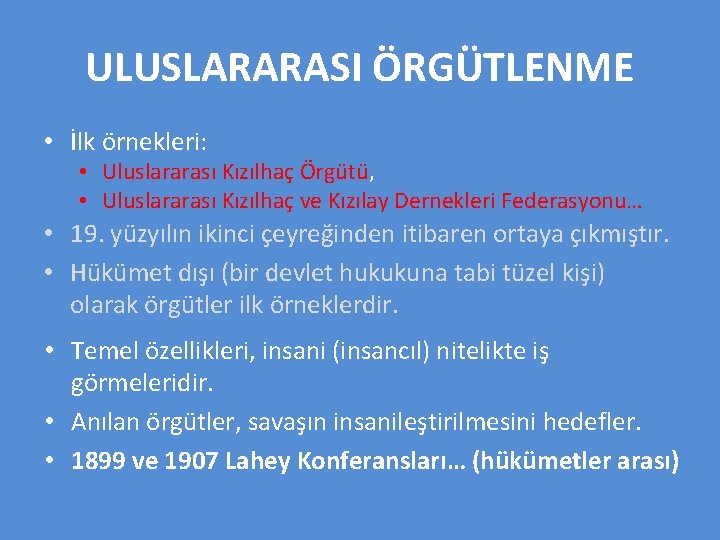 ULUSLARARASI ÖRGÜTLENME

• İlk örnekleri:
  • Uluslararası Kızılhaç Örgütü,
  • Uluslararası Kızılhaç ve Kızılay Dernekleri Federasyonu…
• 19. yüzyılın ikinci çeyreğinden itibaren ortaya çıkmıştır.
• Hükümet dışı (bir devlet hukukuna tabi tüzel kişi) olarak örgütler ilk örneklerdir.
• Temel özellikleri, insani (insancıl) nitelikte iş görmeleridir.
• Anılan örgütler, savaşın insanileştirilmesini hedefler.
• 1899 ve 1907 Lahey Konferansları… (hükümetler arası)